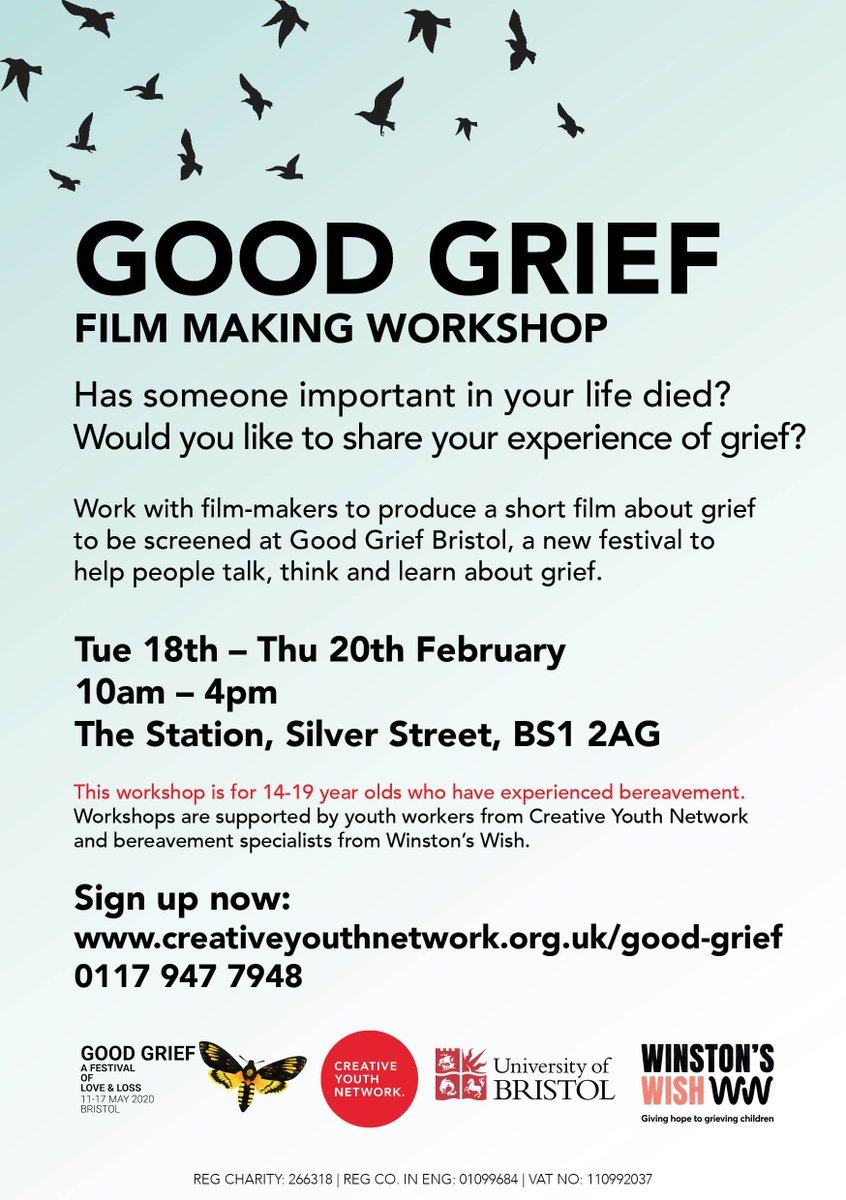 GOOD GRIEF
FILM MAKING WORKSHOP

Has someone important in your life died?
Would you like to share your experience of grief?

Work with film-makers to produce a short film about grief to be screened at Good Grief Bristol, a new festival to help people talk, think and learn about grief.

Tue 18th – Thu 20th February
10am – 4pm
The Station, Silver Street, BS1 2AG

This workshop is for 14-19 year olds who have experienced bereavement. Workshops are supported by youth workers from Creative Youth Network and bereavement specialists from Winston's Wish.

Sign up now:
www.creativeyouthnetwork.org.uk/good-grief
0117 947 7948

GOOD GRIEF
A FESTIVAL OF LOVE & LOSS
11-17 MAY 2020
BRISTOL

CREATIVE YOUTH NETWORK.

University of BRISTOL

WINSTON'S WISH
Giving hope to grieving children

REG CHARITY: 266318 | REG CO. IN ENG: 01099684 | VAT NO: 110992037